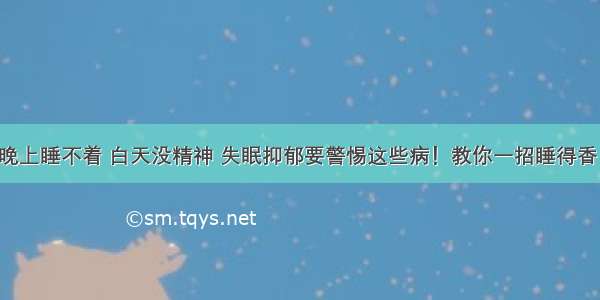 晚上睡不着 白天没精神 失眠抑郁要警惕这些病！教你一招睡得香

©sm.tqys.net